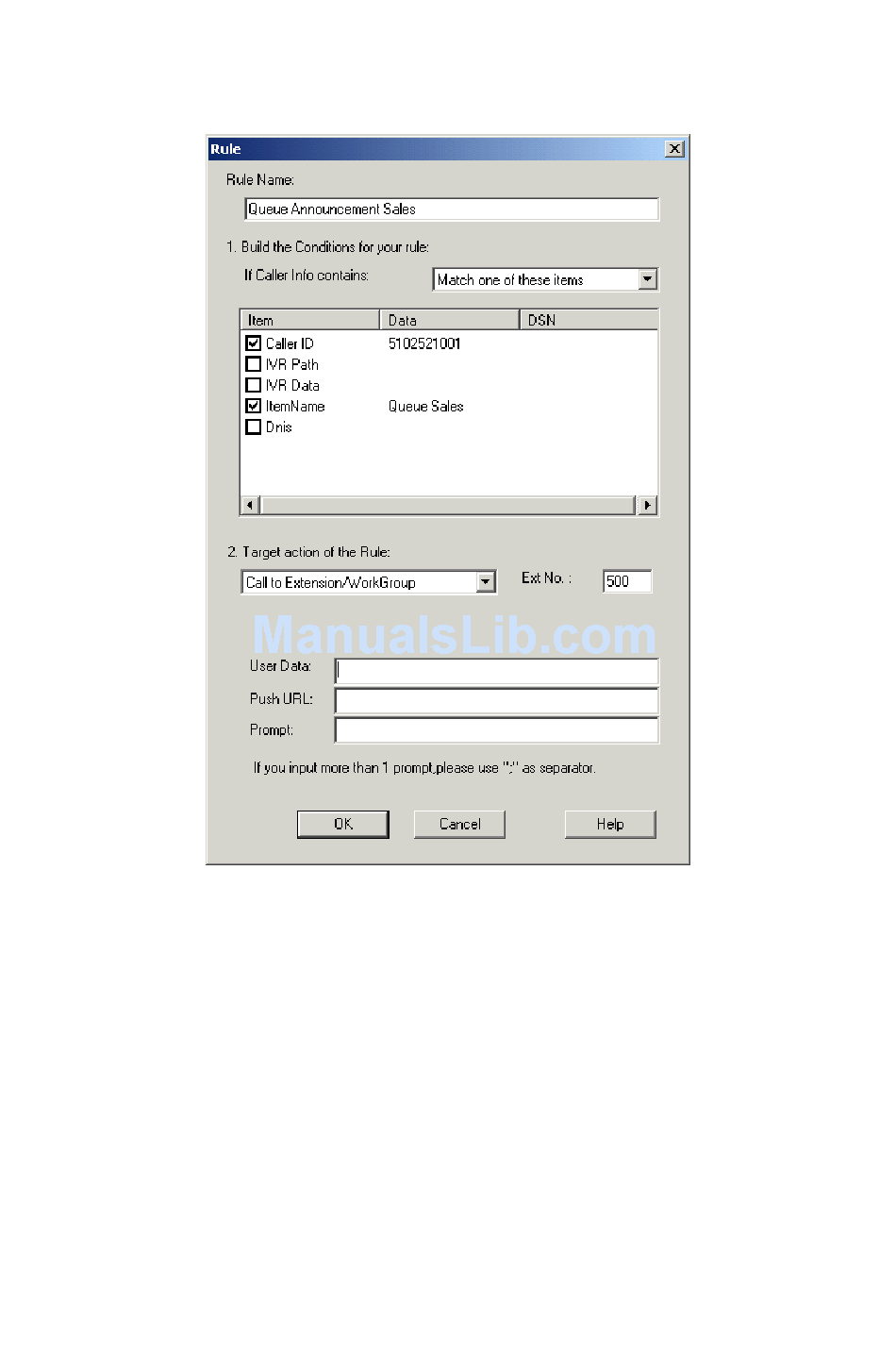 Rule

Rule Name:

Queue Announcement Sales

1. Build the Conditions for your rule:

If Caller Info contains:

Match one of these items

| Item | Data | DSN |
|---|---|---|
| Caller ID | 5102521001 | |
| IVR Path | | |
| IVR Data | | |
| ItemName | Queue Sales | |
| Dnis | | |

2. Target action of the Rule:

Call to Extension/WorkGroup

Ext No. :

500

ManualsLib.com

User Data:

Push URL:

Prompt:

If you input more than 1 prompt,please use ";" as separator.

OK

Cancel

Help